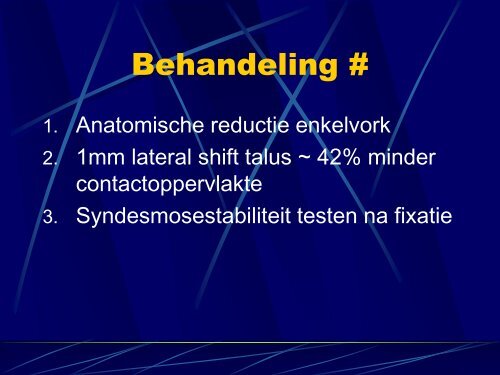 Behandeling #

1. Anatomische reductie enkelvork
2. 1mm lateral shift talus ~ 42% minder contactoppervlakte
3. Syndesmosestabiliteit testen na fixatie